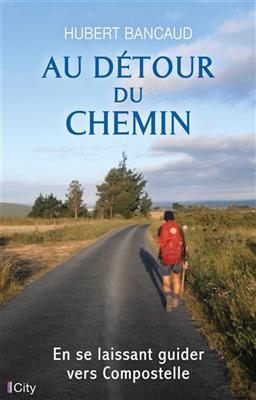 HUBERT BANCAUD

AU DÉTOUR DU CHEMIN

En se laissant guider vers Compostelle

City